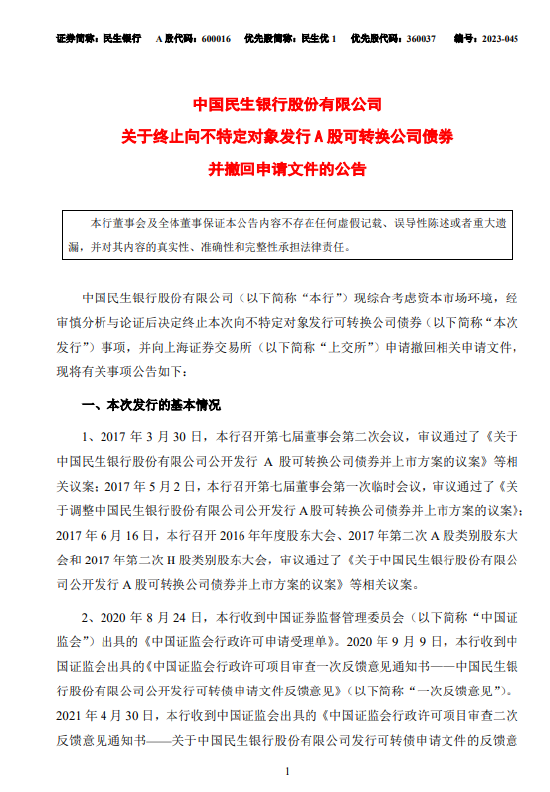 证券简称：民生银行　A 股代码：600016　优先股简称：民生优 1　优先股代码：360037　编号：2023-045

中国民生银行股份有限公司
关于终止向不特定对象发行 A 股可转换公司债券
并撤回申请文件的公告

本行董事会及全体董事保证本公告内容不存在任何虚假记载、误导性陈述或者重大遗漏，并对其内容的真实性、准确性和完整性承担法律责任。

中国民生银行股份有限公司（以下简称“本行”）现综合考虑资本市场环境，经审慎分析与论证后决定终止本次向不特定对象发行可转换公司债券（以下简称“本次发行”）事项，并向上海证券交易所（以下简称“上交所”）申请撤回相关申请文件，现将有关事项公告如下：

一、本次发行的基本情况

1、2017 年 3 月 30 日，本行召开第七届董事会第二次会议，审议通过了《关于中国民生银行股份有限公司公开发行 A 股可转换公司债券并上市方案的议案》等相关议案；2017 年 5 月 2 日，本行召开第七届董事会第一次临时会议，审议通过了《关于调整中国民生银行股份有限公司公开发行 A 股可转换公司债券并上市方案的议案》；2017 年 6 月 16 日，本行召开 2016 年年度股东大会、2017 年第二次 A 股类别股东大会和 2017 年第二次 H 股类别股东大会，审议通过了《关于中国民生银行股份有限公司公开发行 A 股可转换公司债券并上市方案的议案》等相关议案。

2、2020 年 8 月 24 日，本行收到中国证券监督管理委员会（以下简称“中国证监会”）出具的《中国证监会行政许可申请受理单》。2020 年 9 月 9 日，本行收到中国证监会出具的《中国证监会行政许可项目审查一次反馈意见通知书——中国民生银行股份有限公司公开发行可转债申请文件反馈意见》（以下简称“一次反馈意见”）。2021 年 4 月 30 日，本行收到中国证监会出具的《中国证监会行政许可项目审查二次反馈意见通知书——关于中国民生银行股份有限公司发行可转债申请文件的反馈意

1